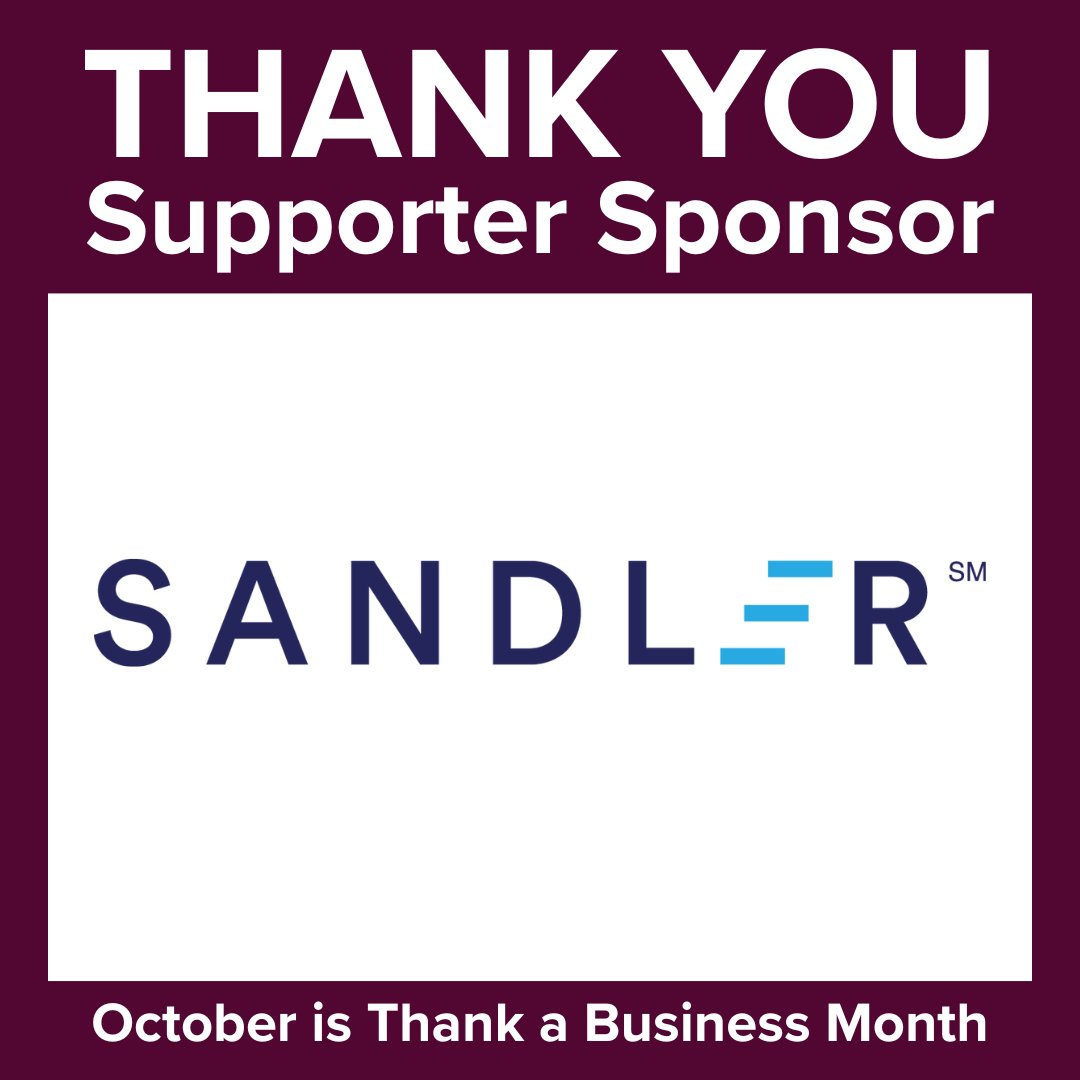 THANK YOU
Supporter Sponsor

SANDLER SM

October is Thank a Business Month